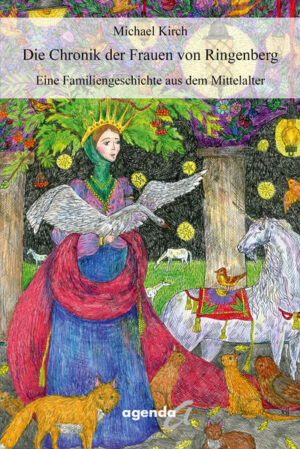 Michael Kirch

Die Chronik der Frauen von Ringenberg

Eine Familiengeschichte aus dem Mittelalter

agenda